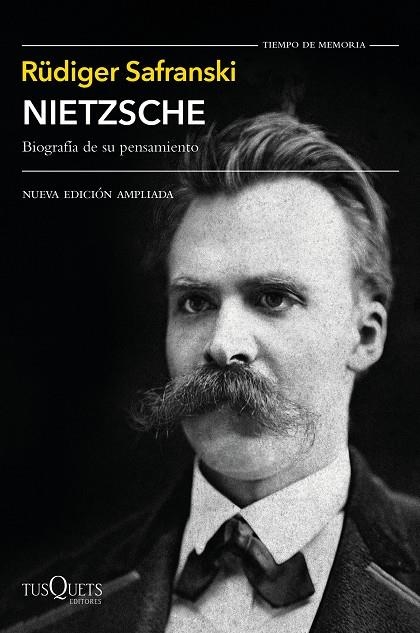 TIEMPO DE MEMORIA

Rüdiger Safranski

NIETZSCHE

Biografía de su pensamiento

NUEVA EDICIÓN AMPLIADA

TUSQUETS
EDITORES